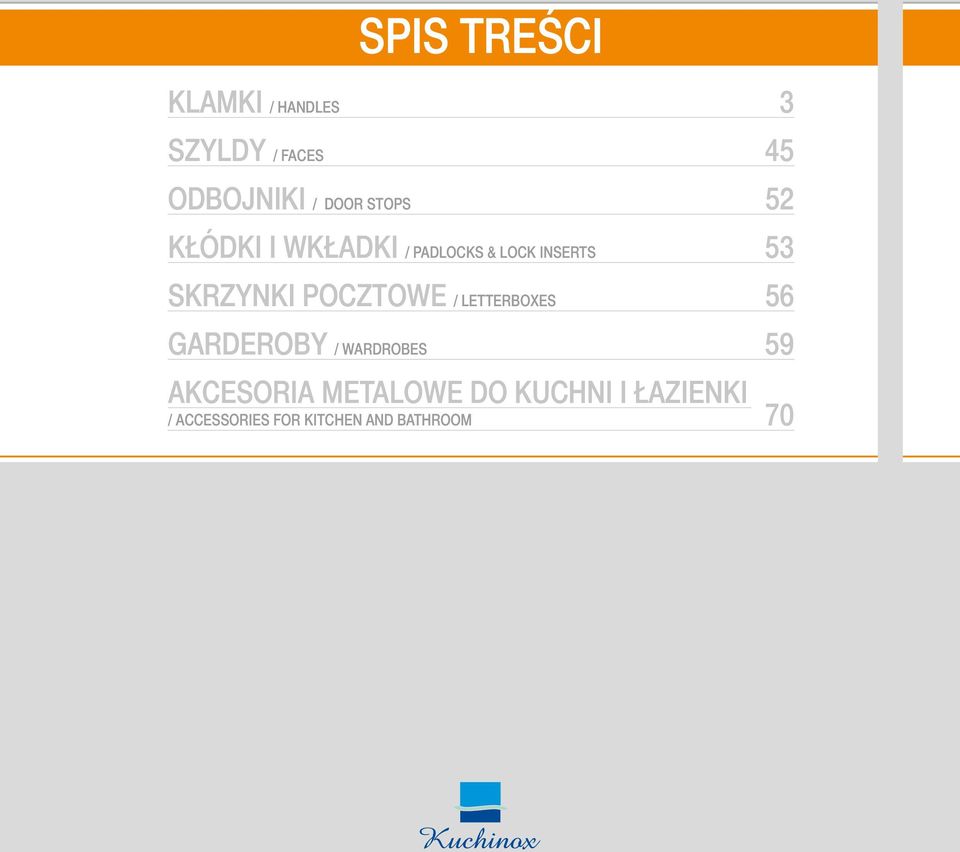 SPIS TREŚCI

KLAMKI / HANDLES 3

SZYLDY / FACES 45

ODBOJNIKI / DOOR STOPS 52

KŁÓDKI I WKŁADKI / PADLOCKS & LOCK INSERTS 53

SKRZYNKI POCZTOWE / LETTERBOXES 56

GARDEROBY / WARDROBES 59

AKCESORIA METALOWE DO KUCHNI I ŁAZIENKI / ACCESSORIES FOR KITCHEN AND BATHROOM 70

Kuchinox